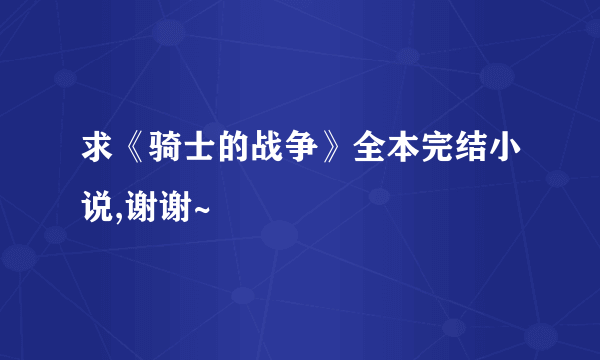 求《骑士的战争》全本完结小说,谢谢~